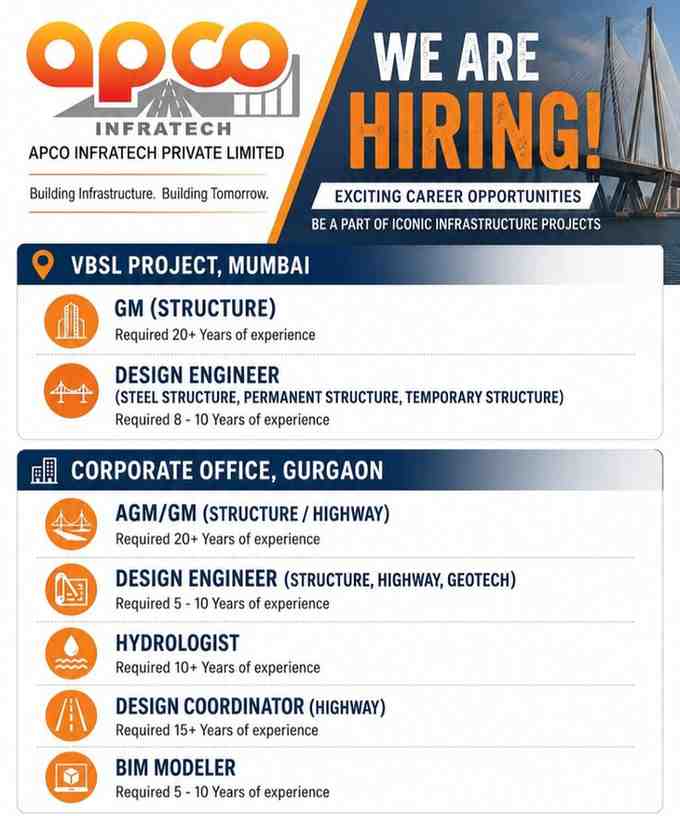 apco
INFRATECH
APCO INFRATECH PRIVATE LIMITED

Building Infrastructure. Building Tomorrow.

WE ARE
HIRING!

EXCITING CAREER OPPORTUNITIES
BE A PART OF ICONIC INFRASTRUCTURE PROJECTS

VBSL PROJECT, MUMBAI

GM (STRUCTURE)
Required 20+ Years of experience

DESIGN ENGINEER
(STEEL STRUCTURE, PERMANENT STRUCTURE, TEMPORARY STRUCTURE)
Required 8 - 10 Years of experience

CORPORATE OFFICE, GURGAON

AGM/GM (STRUCTURE / HIGHWAY)
Required 20+ Years of experience

DESIGN ENGINEER (STRUCTURE, HIGHWAY, GEOTECH)
Required 5 - 10 Years of experience

HYDROLOGIST
Required 10+ Years of experience

DESIGN COORDINATOR (HIGHWAY)
Required 15+ Years of experience

BIM MODELER
Required 5 - 10 Years of experience